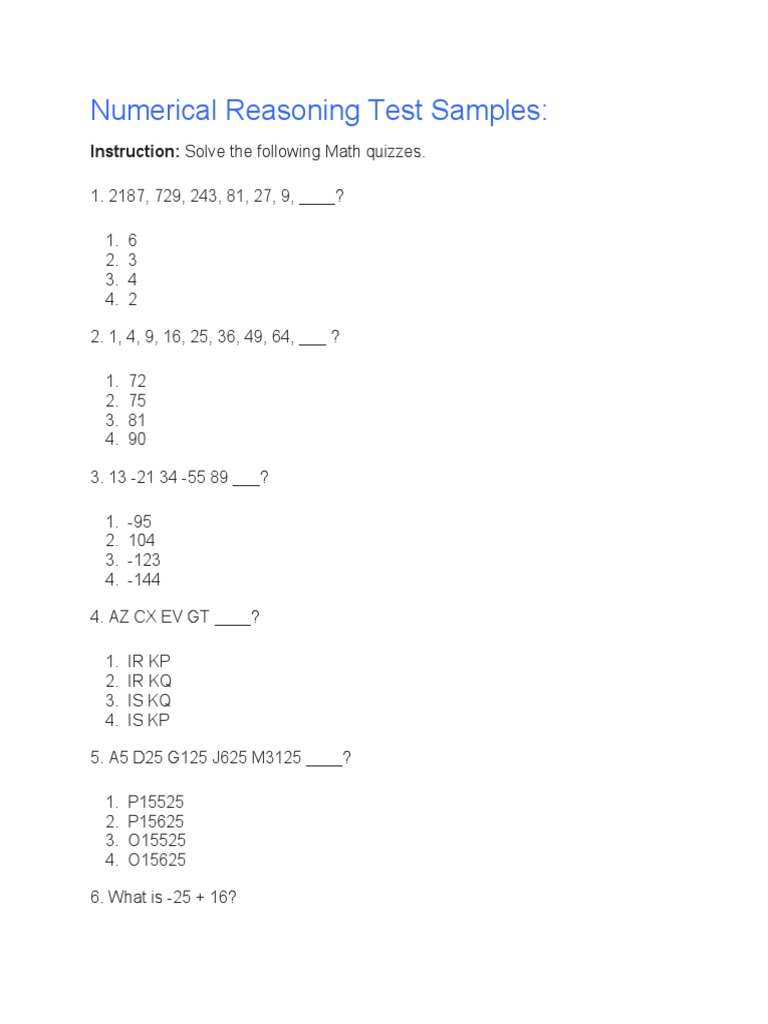 Numerical Reasoning Test Samples:

**Instruction:** Solve the following Math quizzes.

1. 2187, 729, 243, 81, 27, 9, ____?

1. 6
2. 3
3. 4
4. 2

2. 1, 4, 9, 16, 25, 36, 49, 64, ___ ?

1. 72
2. 75
3. 81
4. 90

3. 13 -21 34 -55 89 ___?

1. -95
2. 104
3. -123
4. -144

4. AZ CX EV GT ____?

1. IR KP
2. IR KQ
3. IS KQ
4. IS KP

5. A5 D25 G125 J625 M3125 ____?

1. P15525
2. P15625
3. O15525
4. O15625

6. What is -25 + 16?